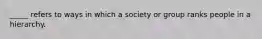 _____ refers to ways in which a society or group ranks people in a hierarchy.